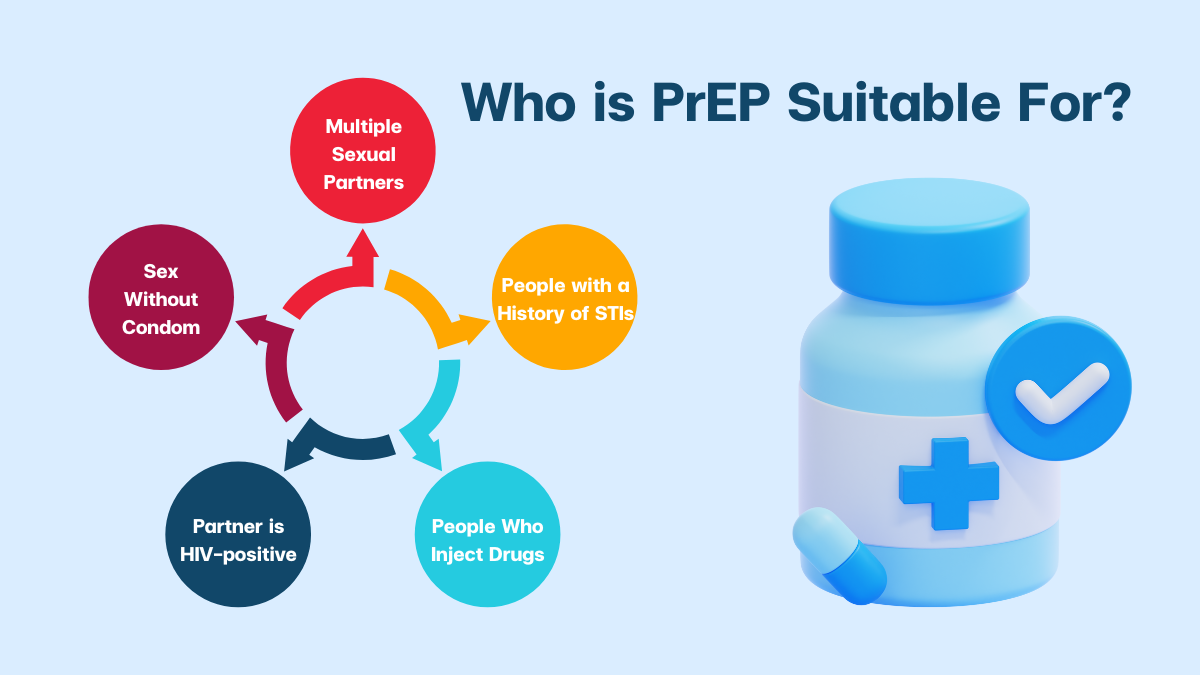 Who is PrEP Suitable For?

Multiple Sexual Partners

People with a History of STIs

People Who Inject Drugs

Partner is HIV-positive

Sex Without Condom